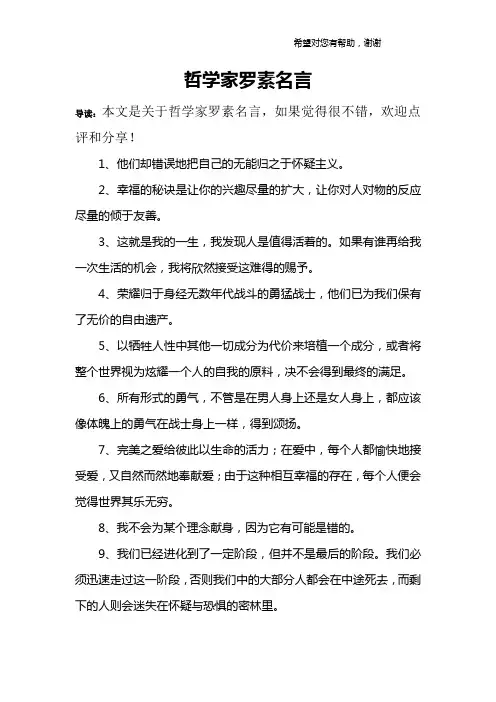 希望对您有帮助，谢谢

哲学家罗素名言

导读：本文是关于哲学家罗素名言，如果觉得很不错，欢迎点评和分享！

1、他们却错误地把自己的无能归之于怀疑主义。

2、幸福的秘诀是让你的兴趣尽量的扩大，让你对人对物的反应尽量的倾于友善。

3、这就是我的一生，我发现人是值得活着的。如果有谁再给我一次生活的机会，我将欣然接受这难得的赐予。

4、荣耀归于身经无数年代战斗的勇猛战士，他们已为我们保有了无价的自由遗产。

5、以牺牲人性中其他一切成分为代价来培植一个成分，或者将整个世界视为炫耀一个人的自我的原料，决不会得到最终的满足。

6、所有形式的勇气，不管是在男人身上还是女人身上，都应该像体魄上的勇气在战士身上一样，得到颂扬。

7、完美之爱给彼此以生命的活力；在爱中，每个人都愉快地接受爱，又自然而然地奉献爱；由于这种相互幸福的存在，每个人便会觉得世界其乐无穷。

8、我不会为某个理念献身，因为它有可能是错的。

9、我们已经进化到了一定阶段，但并不是最后的阶段。我们必须迅速走过这一阶段，否则我们中的大部分人都会在中途死去，而剩下的人则会迷失在怀疑与恐惧的密林里。